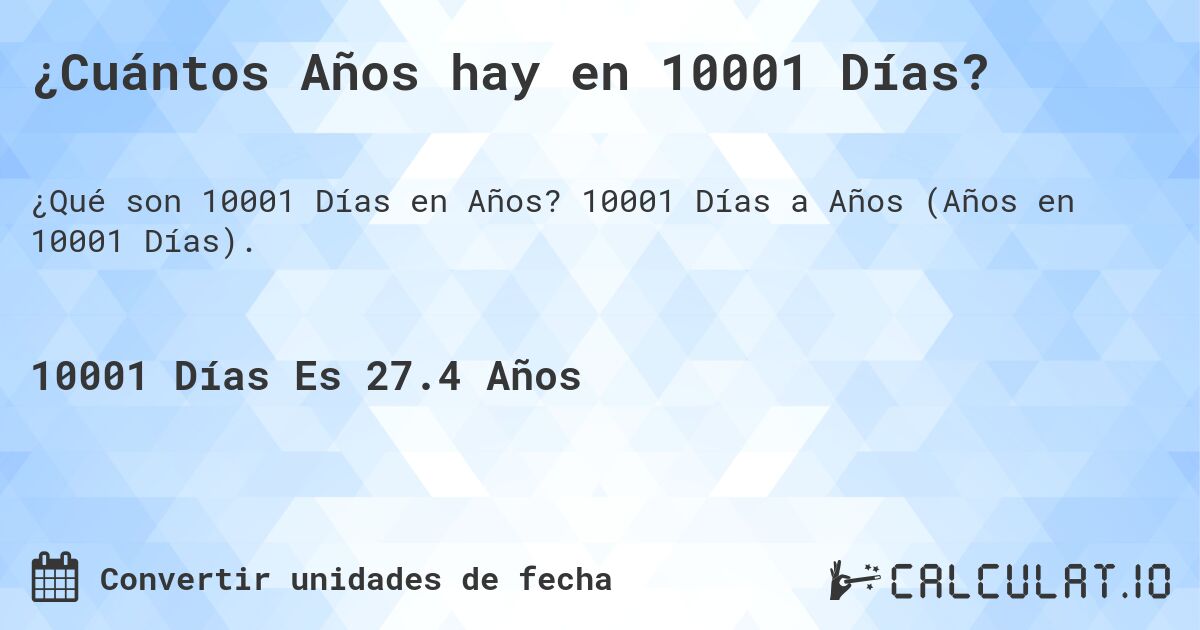 ¿Cuántos Años hay en 10001 Días?

¿Qué son 10001 Días en Años? 10001 Días a Años (Años en 10001 Días).

10001 Días Es 27.4 Años

Convertir unidades de fecha

CALCULAT.IO